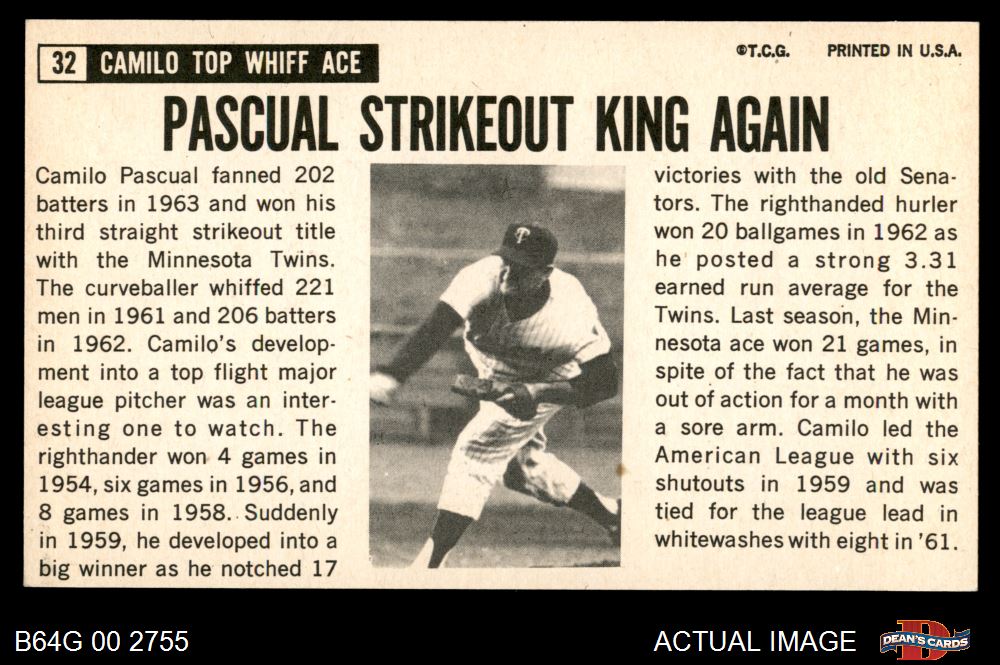 32 CAMILO TOP WHIFF ACE

©T.C.G. PRINTED IN U.S.A.

PASCUAL STRIKEOUT KING AGAIN

Camilo Pascual fanned 202 batters in 1963 and won his third straight strikeout title with the Minnesota Twins. The curveballer whiffed 221 men in 1961 and 206 batters in 1962. Camilo's development into a top flight major league pitcher was an interesting one to watch. The righthander won 4 games in 1954, six games in 1956, and 8 games in 1958. Suddenly in 1959, he developed into a big winner as he notched 17

victories with the old Senators. The righthanded hurler won 20 ballgames in 1962 as he posted a strong 3.31 earned run average for the Twins. Last season, the Minnesota ace won 21 games, in spite of the fact that he was out of action for a month with a sore arm. Camilo led the American League with six shutouts in 1959 and was tied for the league lead in whitewashes with eight in '61.

B64G 00 2755

ACTUAL IMAGE

DEAN'S CARDS